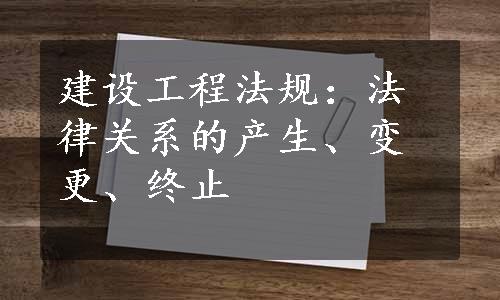 建设工程法规：法律关系的产生、变更、终止